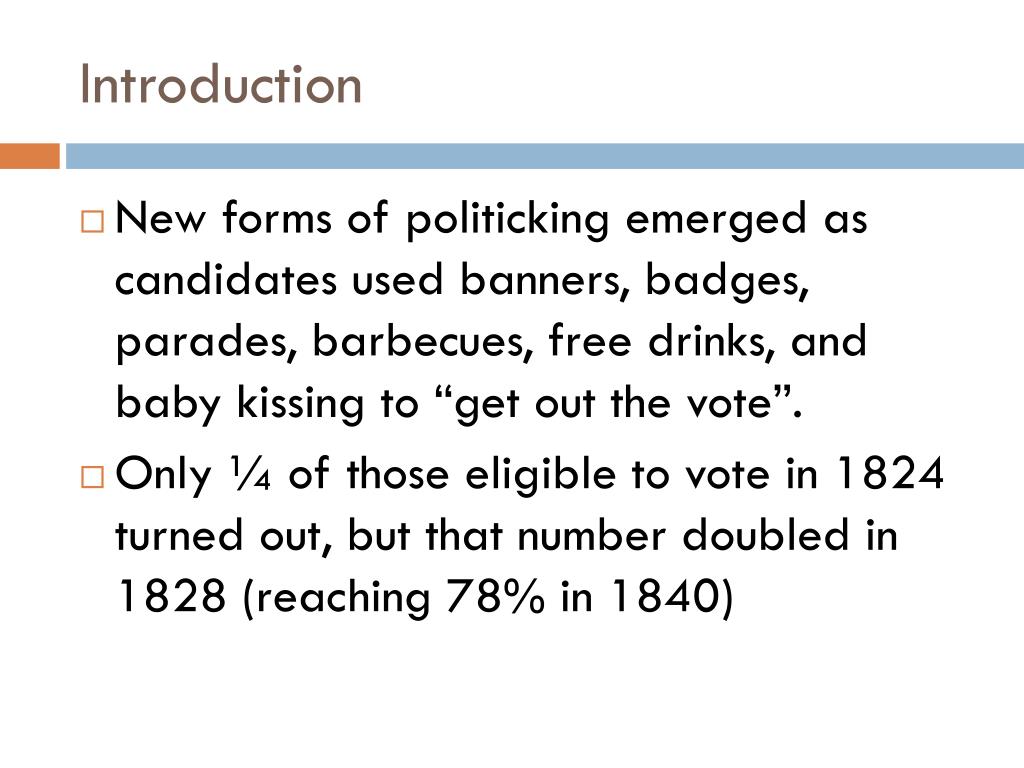 Introduction

□ New forms of politicking emerged as candidates used banners, badges, parades, barbecues, free drinks, and baby kissing to “get out the vote”.

□ Only ¼ of those eligible to vote in 1824 turned out, but that number doubled in 1828 (reaching 78% in 1840)